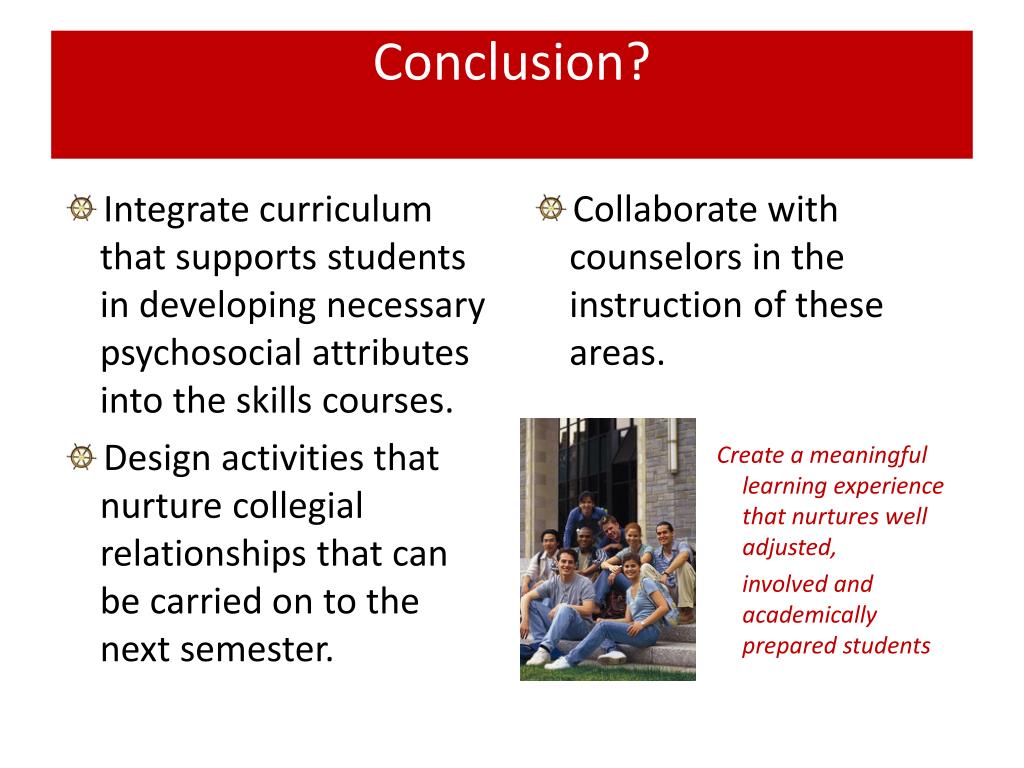 Conclusion?

Integrate curriculum that supports students in developing necessary psychosocial attributes into the skills courses.

Design activities that nurture collegial relationships that can be carried on to the next semester.

Collaborate with counselors in the instruction of these areas.

Create a meaningful learning experience that nurtures well adjusted,

involved and academically prepared students